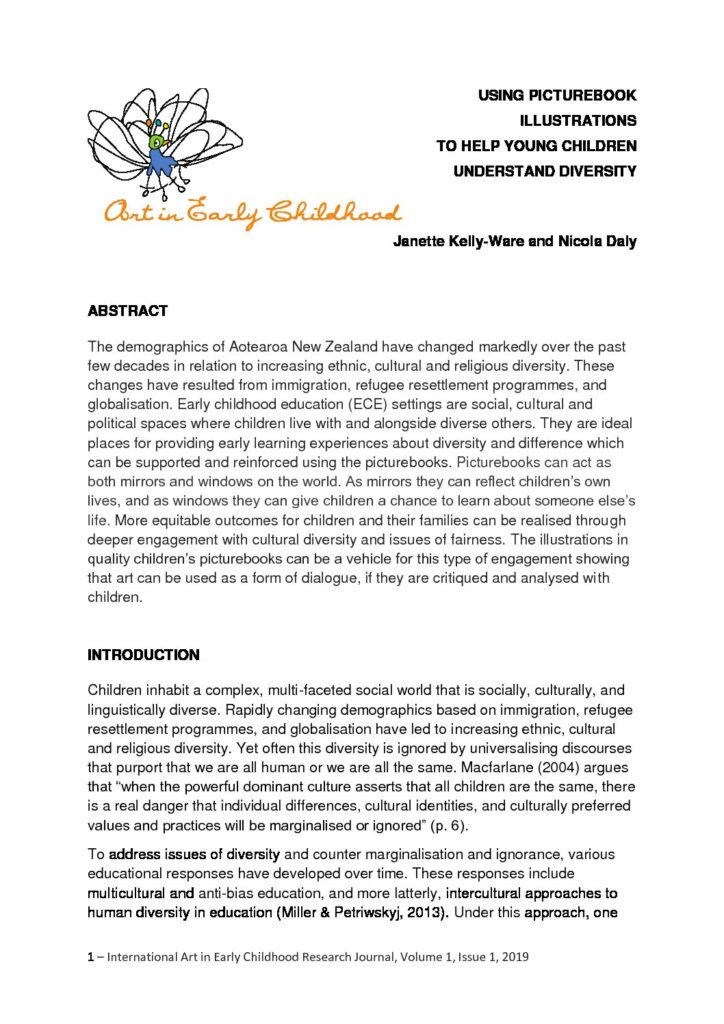 Art in Early Childhood

USING PICTUREBOOK ILLUSTRATIONS TO HELP YOUNG CHILDREN UNDERSTAND DIVERSITY

Janette Kelly-Ware and Nicola Daly

ABSTRACT

The demographics of Aotearoa New Zealand have changed markedly over the past few decades in relation to increasing ethnic, cultural and religious diversity. These changes have resulted from immigration, refugee resettlement programmes, and globalisation. Early childhood education (ECE) settings are social, cultural and political spaces where children live with and alongside diverse others. They are ideal places for providing early learning experiences about diversity and difference which can be supported and reinforced using the picturebooks. Picturebooks can act as both mirrors and windows on the world. As mirrors they can reflect children's own lives, and as windows they can give children a chance to learn about someone else's life. More equitable outcomes for children and their families can be realised through deeper engagement with cultural diversity and issues of fairness. The illustrations in quality children's picturebooks can be a vehicle for this type of engagement showing that art can be used as a form of dialogue, if they are critiqued and analysed with children.

INTRODUCTION

Children inhabit a complex, multi-faceted social world that is socially, culturally, and linguistically diverse. Rapidly changing demographics based on immigration, refugee resettlement programmes, and globalisation have led to increasing ethnic, cultural and religious diversity. Yet often this diversity is ignored by universalising discourses that purport that we are all human or we are all the same. Macfarlane (2004) argues that "when the powerful dominant culture asserts that all children are the same, there is a real danger that individual differences, cultural identities, and culturally preferred values and practices will be marginalised or ignored" (p. 6).

To address issues of diversity and counter marginalisation and ignorance, various educational responses have developed over time. These responses include multicultural and anti-bias education, and more latterly, intercultural approaches to human diversity in education (Miller & Petriwskyj, 2013). Under this approach, one

1 – International Art in Early Childhood Research Journal, Volume 1, Issue 1, 2019